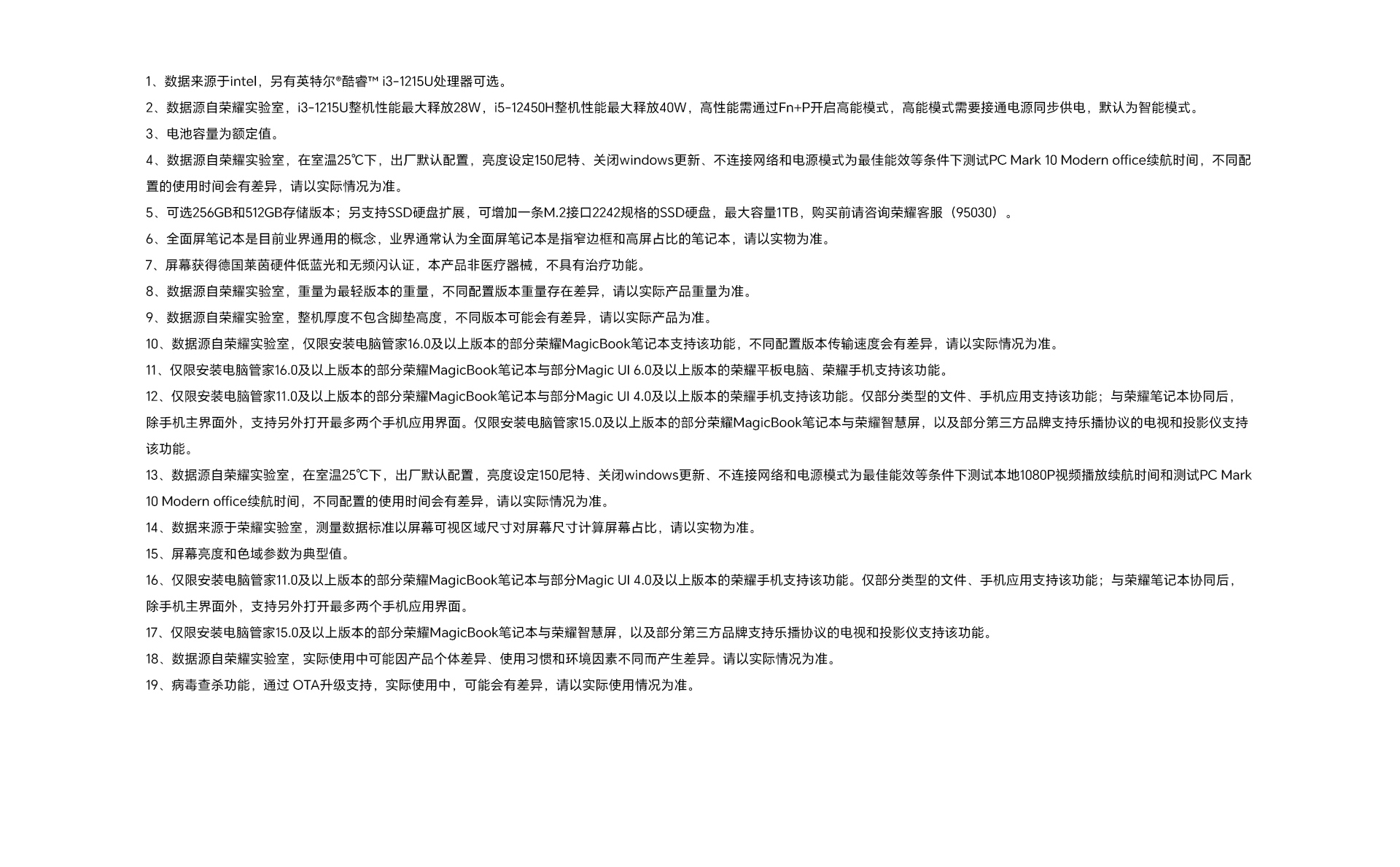 1、数据来源于intel，另有英特尔®酷睿™ i3-1215U处理器可选。

2、数据源自荣耀实验室，i3-1215U整机性能最大释放28W，i5-12450H整机性能最大释放40W，高性能需通过Fn+P开启高能模式，高能模式需要接通电源同步供电，默认为智能模式。

3、电池容量为额定值。

4、数据源自荣耀实验室，在室温25℃下，出厂默认配置，亮度设定150尼特、关闭windows更新、不连接网络和电源模式为最佳能效等条件下测试PC Mark 10 Modern office续航时间，不同配置的使用时间会有差异，请以实际情况为准。

5、可选256GB和512GB存储版本；另支持SSD硬盘扩展，可增加一条M.2接口2242规格的SSD硬盘，最大容量1TB，购买前请咨询荣耀客服（95030）。

6、全面屏笔记本是目前业界通用的概念，业界通常认为全面屏笔记本是指窄边框和高屏占比的笔记本，请以实物为准。

7、屏幕获得德国莱茵硬件低蓝光和无频闪认证，本产品非医疗器械，不具有治疗功能。

8、数据源自荣耀实验室，重量为最轻版本的重量，不同配置版本重量存在差异，请以实际产品重量为准。

9、数据源自荣耀实验室，整机厚度不包含脚垫高度，不同版本可能会有差异，请以实际产品为准。

10、数据源自荣耀实验室，仅限安装电脑管家16.0及以上版本的部分荣耀MagicBook笔记本支持该功能，不同配置版本传输速度会有差异，请以实际情况为准。

11、仅限安装电脑管家16.0及以上版本的部分荣耀MagicBook笔记本与部分Magic UI 6.0及以上版本的荣耀平板电脑、荣耀手机支持该功能。

12、仅限安装电脑管家11.0及以上版本的部分荣耀MagicBook笔记本与部分Magic UI 4.0及以上版本的荣耀手机支持该功能。仅部分类型的文件、手机应用支持该功能；与荣耀笔记本协同后，除手机主界面外，支持另外打开最多两个手机应用界面。仅限安装电脑管家15.0及以上版本的部分荣耀MagicBook笔记本与荣耀智慧屏，以及部分第三方品牌支持乐播协议的电视和投影仪支持该功能。

13、数据源自荣耀实验室，在室温25℃下，出厂默认配置，亮度设定150尼特、关闭windows更新、不连接网络和电源模式为最佳能效等条件下测试本地1080P视频播放续航时间和测试PC Mark 10 Modern office续航时间，不同配置的使用时间会有差异，请以实际情况为准。

14、数据来源于荣耀实验室，测量数据标准以屏幕可视区域尺寸对屏幕尺寸计算屏幕占比，请以实物为准。

15、屏幕亮度和色域参数为典型值。

16、仅限安装电脑管家11.0及以上版本的部分荣耀MagicBook笔记本与部分Magic UI 4.0及以上版本的荣耀手机支持该功能。仅部分类型的文件、手机应用支持该功能；与荣耀笔记本协同后，除手机主界面外，支持另外打开最多两个手机应用界面。

17、仅限安装电脑管家15.0及以上版本的部分荣耀MagicBook笔记本与荣耀智慧屏，以及部分第三方品牌支持乐播协议的电视和投影仪支持该功能。

18、数据源自荣耀实验室，实际使用中可能因产品个体差异、使用习惯和环境因素不同而产生差异。请以实际情况为准。

19、病毒查杀功能，通过 OTA升级支持，实际使用中，可能会有差异，请以实际使用情况为准。